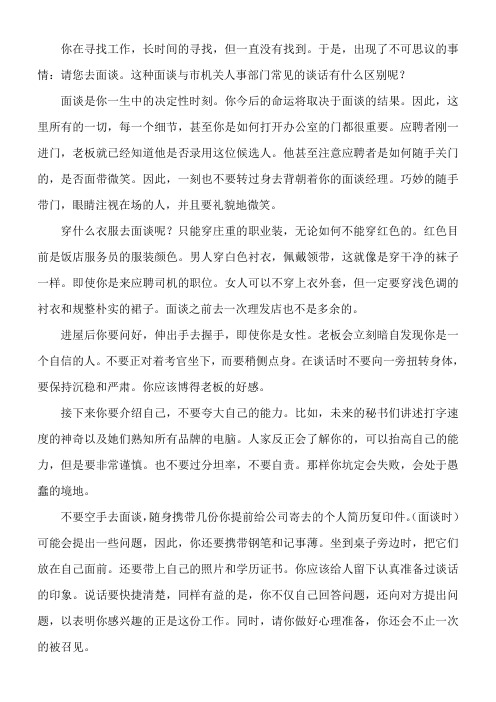 你在寻找工作，长时间的寻找，但一直没有找到。于是，出现了不可思议的事情：请您去面谈。这种面谈与市机关人事部门常见的谈话有什么区别呢？

面谈是你一生中的决定性时刻。你今后的命运将取决于面谈的结果。因此，这里所有的一切，每一个细节，甚至你是如何打开办公室的门都很重要。应聘者刚一进门，老板就已经知道他是否录用这位候选人。他甚至注意应聘者是如何随手关门的，是否面带微笑。因此，一刻也不要转过身去背朝着你的面谈经理。巧妙的随手带门，眼睛注视在场的人，并且要礼貌地微笑。

穿什么衣服去面谈呢？只能穿庄重的职业装，无论如何不能穿红色的。红色目前是饭店服务员的服装颜色。男人穿白色衬衣，佩戴领带，这就像是穿干净的袜子一样。即使你是来应聘司机的职位。女人可以不穿上衣外套，但一定要穿浅色调的衬衣和规整朴实的裙子。面谈之前去一次理发店也不是多余的。

进屋后你要问好，伸出手去握手，即使你是女性。老板会立刻暗自发现你是一个自信的人。不要正对着考官坐下，而要稍侧点身。在谈话时不要向一旁扭转身体，要保持沉稳和严肃。你应该博得老板的好感。

接下来你要介绍自己，不要夸大自己的能力。比如，未来的秘书们讲述打字速度的神奇以及她们熟知所有品牌的电脑。人家反正会了解你的，可以抬高自己的能力，但是要非常谨慎。也不要过分坦率，不要自责。那样你坑定会失败，会处于愚蠢的境地。

不要空手去面谈，随身携带几份你提前给公司寄去的个人简历复印件。(面谈时)可能会提出一些问题，因此，你还要携带钢笔和记事薄。坐到桌子旁边时，把它们放在自己面前。还要带上自己的照片和学历证书。你应该给人留下认真准备过谈话的印象。说话要快捷清楚，同样有益的是，你不仅自己回答问题，还向对方提出问题，以表明你感兴趣的正是这份工作。同时，请你做好心理准备，你还会不止一次的被召见。